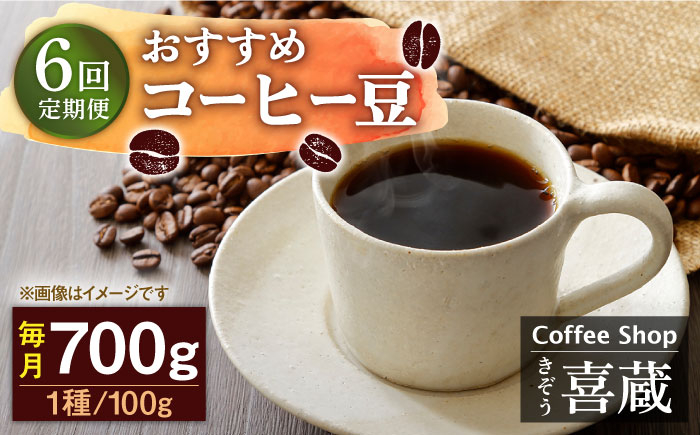 6回
定期便

おすすめ
コーヒー豆

※画像はイメージです

毎月 700g
1種/100g

Coffee Shop
きぞう 喜蔵